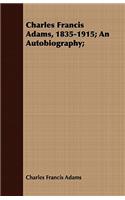 Charles Francis Adams, 1835-1915; An Autobiography;

Charles Francis Adams